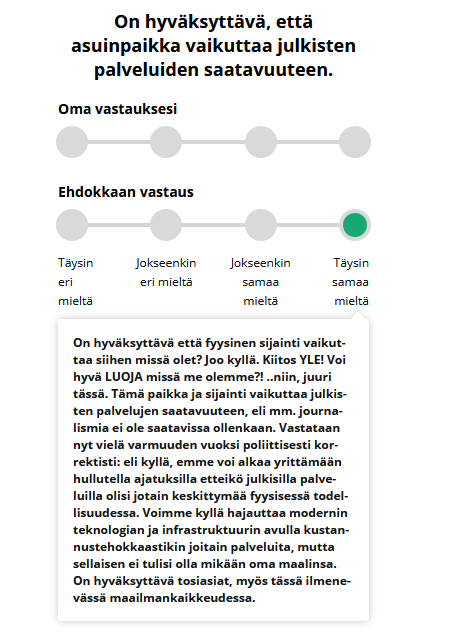 On hyväksyttävä, että asuinpaikka vaikuttaa julkisten palveluiden saatavuuteen.

Oma vastauksesi

Ehdokkaan vastaus

Täysin eri mieltä

Jokseenkin eri mieltä

Jokseenkin samaa mieltä

Täysin samaa mieltä

On hyväksyttävä että fyysinen sijainti vaikuttaa siihen missä olet? Joo kyllä. Kiitos YLE! Voi hyvä LUOJA missä me olemme?! ..niin, juuri tässä. Tämä paikka ja sijainti vaikuttaa julkisten palvelujen saatavuuteen, eli mm. journalismia ei ole saatavissa ollenkaan. Vastataan nyt vielä varmuuden vuoksi poliittisesti korrektisti: eli kyllä, emme voi alkaa yrittämään hullutella ajatuksilla etteikö julkisilla palveluilla olisi jotain keskittymää fyysisessä todellisuudessa. Voimme kyllä hajauttaa modernin teknologian ja infrastruktuurin avulla kustannustehokkaastikin joitain palveluita, mutta sellaisen ei tulisi olla mikään oma maalinsa. On hyväksyttävä tosiasiat, myös tässä ilmenevässä maailmankaikkeudessa.